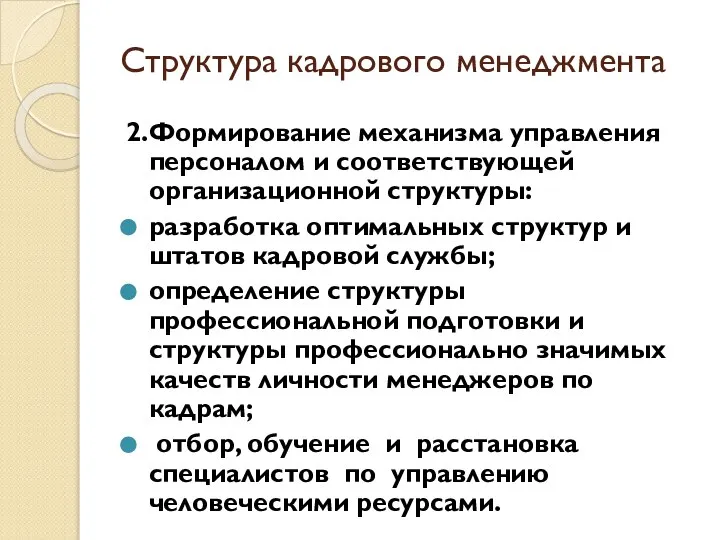 Структура кадрового менеджмента

2.Формирование механизма управления персоналом и соответствующей организационной структуры:

разработка оптимальных структур и штатов кадровой службы;

определение структуры профессиональной подготовки и структуры профессионально значимых качеств личности менеджеров по кадрам;

отбор, обучение и расстановка специалистов по управлению человеческими ресурсами.